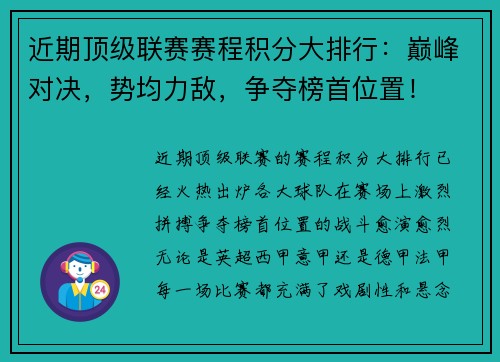 近期顶级联赛赛程积分大排行：巅峰对决，势均力敌，争夺榜首位置！

近期顶级联赛的赛程积分大排行已经火热出炉各大球队在赛场上激烈拼搏争夺榜首位置的战斗愈演愈烈无论是英超西甲意甲还是德甲法甲每一场比赛都充满了戏剧性和悬念

24